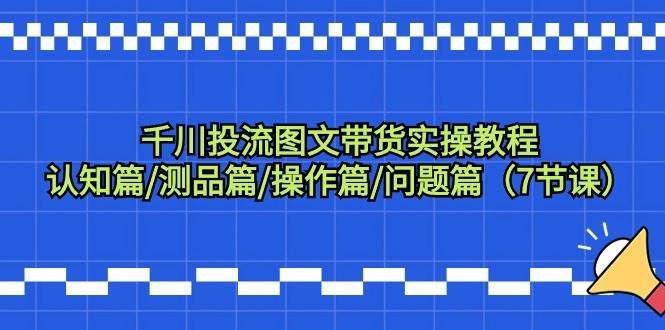 千川投流图文带货实操教程
认知篇/测品篇/操作篇/问题篇（7节课）